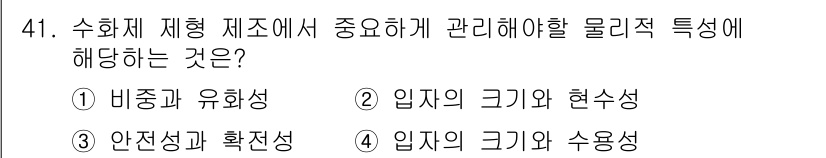 41. 수화제 제형 제조에서 중요하게 관리해야할 물리적 특성에 해당하는 것은?

① 비중과 유화성 ② 입자의 크기와 현수성

③ 안전성과 확전성 ④ 입자의 크기와 수용성